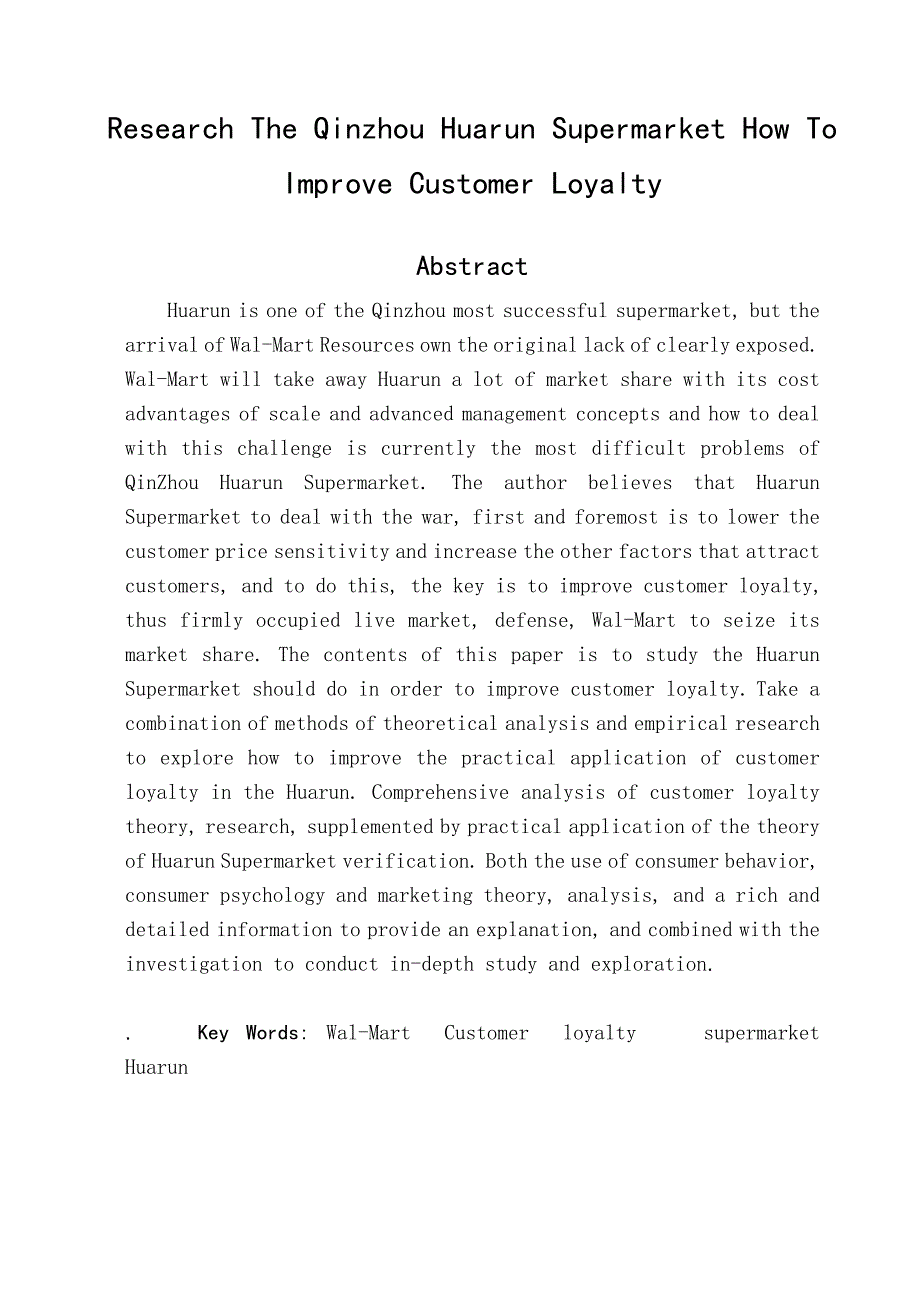 Research The Qinzhou Huarun Supermarket How To Improve Customer Loyalty

Abstract

Huarun is one of the Qinzhou most successful supermarket, but the arrival of Wal-Mart Resources own the original lack of clearly exposed. Wal-Mart will take away Huarun a lot of market share with its cost advantages of scale and advanced management concepts and how to deal with this challenge is currently the most difficult problems of QinZhou Huarun Supermarket. The author believes that Huarun Supermarket to deal with the war, first and foremost is to lower the customer price sensitivity and increase the other factors that attract customers, and to do this, the key is to improve customer loyalty, thus firmly occupied live market, defense, Wal-Mart to seize its market share. The contents of this paper is to study the Huarun Supermarket should do in order to improve customer loyalty. Take a combination of methods of theoretical analysis and empirical research to explore how to improve the practical application of customer loyalty in the Huarun. Comprehensive analysis of customer loyalty theory, research, supplemented by practical application of the theory of Huarun Supermarket verification. Both the use of consumer behavior, consumer psychology and marketing theory, analysis, and a rich and detailed information to provide an explanation, and combined with the investigation to conduct in-depth study and exploration.

. Key Words: Wal-Mart Customer loyalty supermarket Huarun